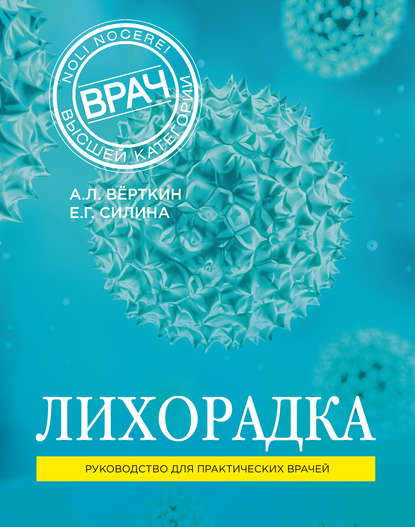 NOLI NOCERE!
ВРАЧ
ВЫСШЕЙ КАТЕГОРИИ

А.Л. ВЁРТКИН
Е.Г. СИЛИНА

ЛИХОРАДКА

РУКОВОДСТВО ДЛЯ ПРАКТИЧЕСКИХ ВРАЧЕЙ